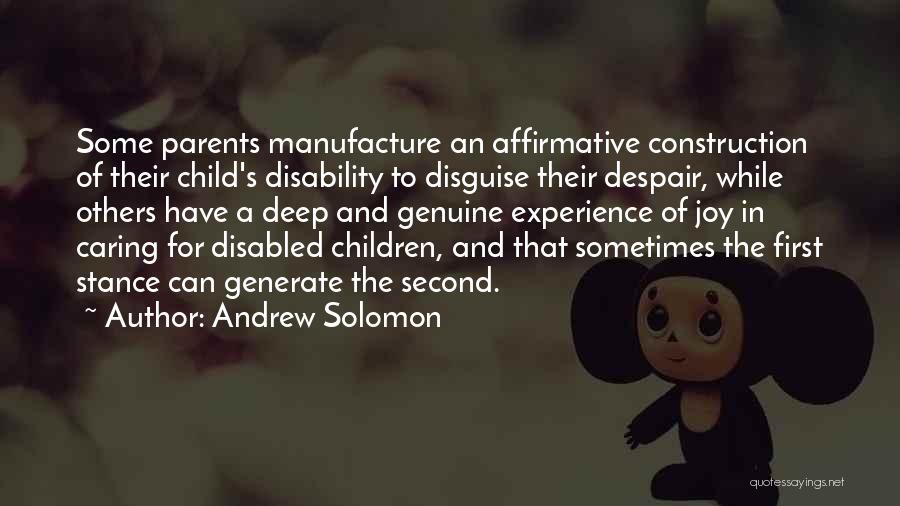 Some parents manufacture an affirmative construction of their child's disability to disguise their despair, while others have a deep and genuine experience of joy in caring for disabled children, and that sometimes the first stance can generate the second.

~ Author: Andrew Solomon

quotessayings.net